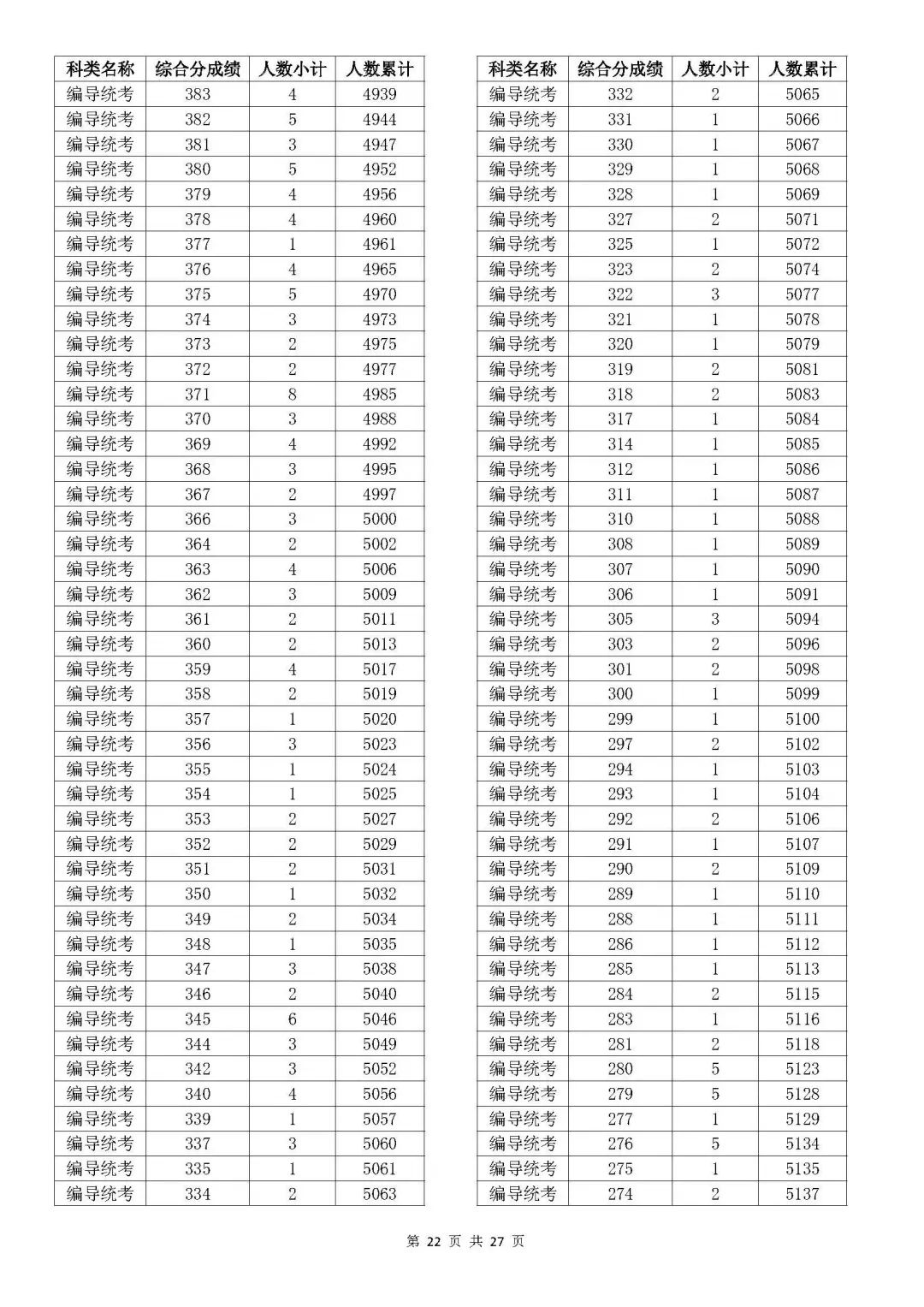 | 科类名称 | 综合分成绩 | 人数小计 | 人数累计 |
|---|---|---|---|
| 编导统考 | 383 | 4 | 4939 |
| 编导统考 | 382 | 5 | 4944 |
| 编导统考 | 381 | 3 | 4947 |
| 编导统考 | 380 | 5 | 4952 |
| 编导统考 | 379 | 4 | 4956 |
| 编导统考 | 378 | 4 | 4960 |
| 编导统考 | 377 | 1 | 4961 |
| 编导统考 | 376 | 4 | 4965 |
| 编导统考 | 375 | 5 | 4970 |
| 编导统考 | 374 | 3 | 4973 |
| 编导统考 | 373 | 2 | 4975 |
| 编导统考 | 372 | 2 | 4977 |
| 编导统考 | 371 | 8 | 4985 |
| 编导统考 | 370 | 3 | 4988 |
| 编导统考 | 369 | 4 | 4992 |
| 编导统考 | 368 | 3 | 4995 |
| 编导统考 | 367 | 2 | 4997 |
| 编导统考 | 366 | 3 | 5000 |
| 编导统考 | 364 | 2 | 5002 |
| 编导统考 | 363 | 4 | 5006 |
| 编导统考 | 362 | 3 | 5009 |
| 编导统考 | 361 | 2 | 5011 |
| 编导统考 | 360 | 2 | 5013 |
| 编导统考 | 359 | 4 | 5017 |
| 编导统考 | 358 | 2 | 5019 |
| 编导统考 | 357 | 1 | 5020 |
| 编导统考 | 356 | 3 | 5023 |
| 编导统考 | 355 | 1 | 5024 |
| 编导统考 | 354 | 1 | 5025 |
| 编导统考 | 353 | 2 | 5027 |
| 编导统考 | 352 | 2 | 5029 |
| 编导统考 | 351 | 2 | 5031 |
| 编导统考 | 350 | 1 | 5032 |
| 编导统考 | 349 | 2 | 5034 |
| 编导统考 | 348 | 1 | 5035 |
| 编导统考 | 347 | 3 | 5038 |
| 编导统考 | 346 | 2 | 5040 |
| 编导统考 | 345 | 6 | 5046 |
| 编导统考 | 344 | 3 | 5049 |
| 编导统考 | 342 | 3 | 5052 |
| 编导统考 | 340 | 4 | 5056 |
| 编导统考 | 339 | 1 | 5057 |
| 编导统考 | 337 | 3 | 5060 |
| 编导统考 | 335 | 1 | 5061 |
| 编导统考 | 334 | 2 | 5063 |

| 科类名称 | 综合分成绩 | 人数小计 | 人数累计 |
|---|---|---|---|
| 编导统考 | 332 | 2 | 5065 |
| 编导统考 | 331 | 1 | 5066 |
| 编导统考 | 330 | 1 | 5067 |
| 编导统考 | 329 | 1 | 5068 |
| 编导统考 | 328 | 1 | 5069 |
| 编导统考 | 327 | 2 | 5071 |
| 编导统考 | 325 | 1 | 5072 |
| 编导统考 | 323 | 2 | 5074 |
| 编导统考 | 322 | 3 | 5077 |
| 编导统考 | 321 | 1 | 5078 |
| 编导统考 | 320 | 1 | 5079 |
| 编导统考 | 319 | 2 | 5081 |
| 编导统考 | 318 | 2 | 5083 |
| 编导统考 | 317 | 1 | 5084 |
| 编导统考 | 314 | 1 | 5085 |
| 编导统考 | 312 | 1 | 5086 |
| 编导统考 | 311 | 1 | 5087 |
| 编导统考 | 310 | 1 | 5088 |
| 编导统考 | 308 | 1 | 5089 |
| 编导统考 | 307 | 1 | 5090 |
| 编导统考 | 306 | 1 | 5091 |
| 编导统考 | 305 | 3 | 5094 |
| 编导统考 | 303 | 2 | 5096 |
| 编导统考 | 301 | 2 | 5098 |
| 编导统考 | 300 | 1 | 5099 |
| 编导统考 | 299 | 1 | 5100 |
| 编导统考 | 297 | 2 | 5102 |
| 编导统考 | 294 | 1 | 5103 |
| 编导统考 | 293 | 1 | 5104 |
| 编导统考 | 292 | 2 | 5106 |
| 编导统考 | 291 | 1 | 5107 |
| 编导统考 | 290 | 2 | 5109 |
| 编导统考 | 289 | 1 | 5110 |
| 编导统考 | 288 | 1 | 5111 |
| 编导统考 | 286 | 1 | 5112 |
| 编导统考 | 285 | 1 | 5113 |
| 编导统考 | 284 | 2 | 5115 |
| 编导统考 | 283 | 1 | 5116 |
| 编导统考 | 281 | 2 | 5118 |
| 编导统考 | 280 | 5 | 5123 |
| 编导统考 | 279 | 5 | 5128 |
| 编导统考 | 277 | 1 | 5129 |
| 编导统考 | 276 | 5 | 5134 |
| 编导统考 | 275 | 1 | 5135 |
| 编导统考 | 274 | 2 | 5137 |

第 22 页 共 27 页